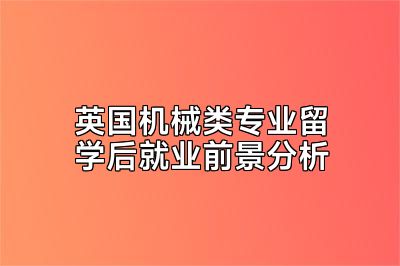 英国机械类专业留学后就业前景分析